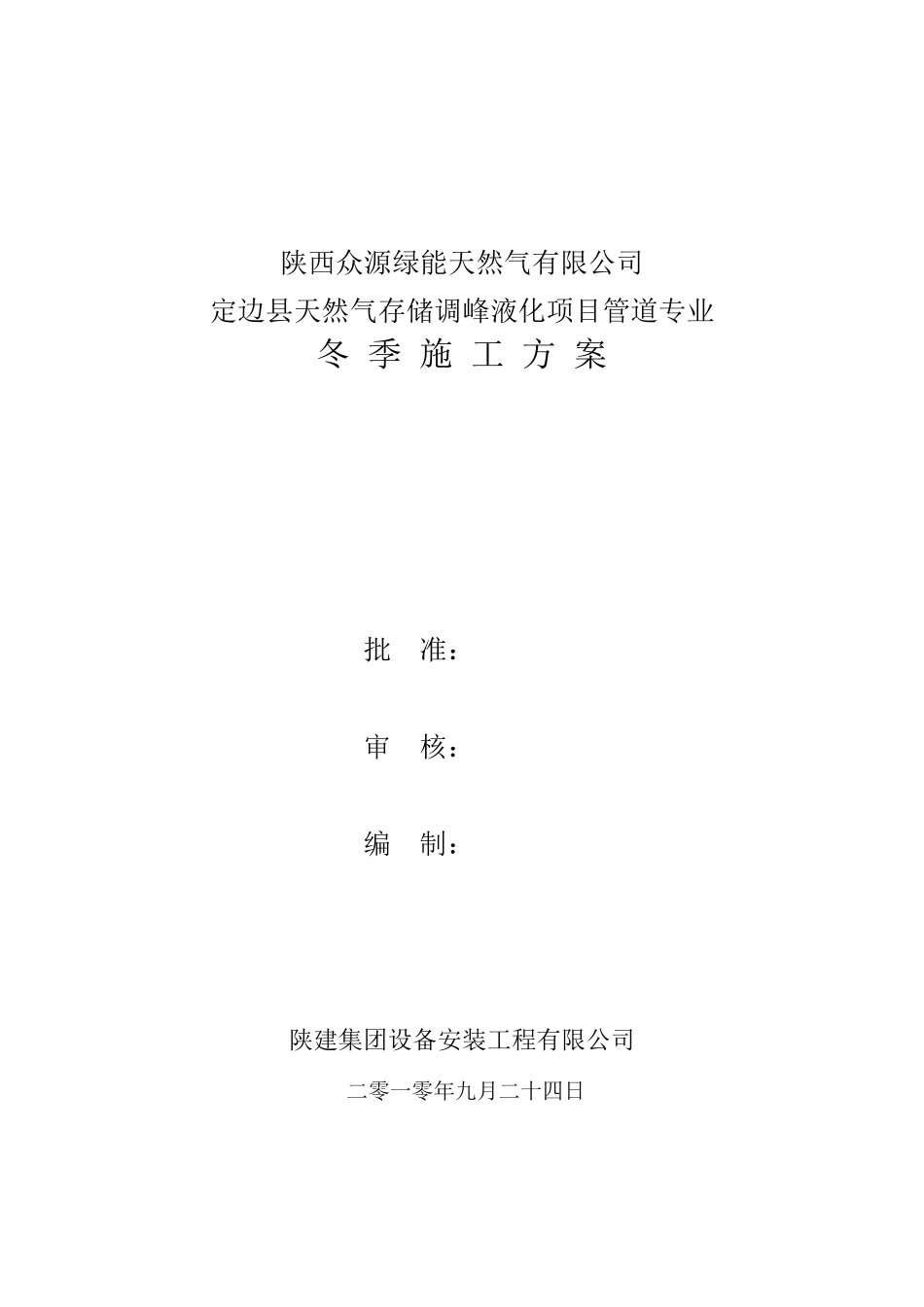 陕西众源绿能天然气有限公司
定边县天然气存储调峰液化项目管道专业
冬 季 施 工 方 案

批 准：

审 核：

编 制：

陕建集团设备安装工程有限公司

二零一零年九月二十四日